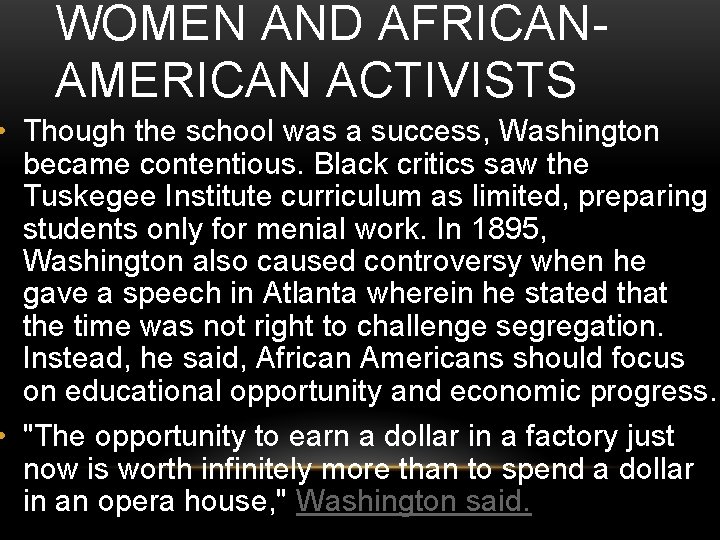 WOMEN AND AFRICAN-AMERICAN ACTIVISTS

• Though the school was a success, Washington became contentious. Black critics saw the Tuskegee Institute curriculum as limited, preparing students only for menial work. In 1895, Washington also caused controversy when he gave a speech in Atlanta wherein he stated that the time was not right to challenge segregation. Instead, he said, African Americans should focus on educational opportunity and economic progress.

• "The opportunity to earn a dollar in a factory just now is worth infinitely more than to spend a dollar in an opera house," Washington said.